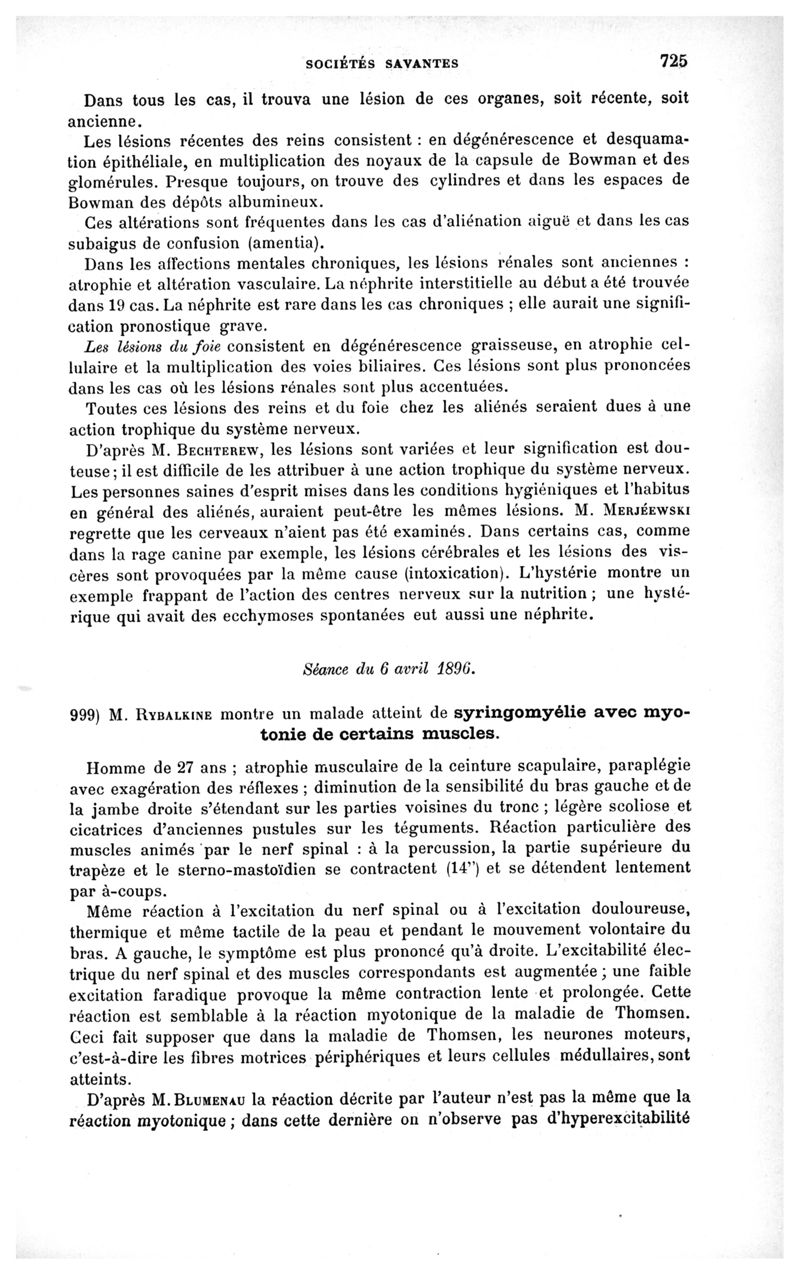 SOCIÉTÉS SAVANTES 725

Dans tous les cas, il trouva une lésion de ces organes, soit récente, soit ancienne.

Les lésions récentes des reins consistent : en dégénérescence et desquamation épithéliale, en multiplication des noyaux de la capsule de Bowman et des glomérules. Presque toujours, on trouve des cylindres et dans les espaces de Bowman des dépôts albumineux.

Ces altérations sont fréquentes dans les cas d'aliénation aiguë et dans les cas subaigus de confusion (amentia).

Dans les affections mentales chroniques, les lésions rénales sont anciennes : atrophie et altération vasculaire. La néphrite interstitielle au début a été trouvée dans 19 cas. La néphrite est rare dans les cas chroniques ; elle aurait une signification pronostique grave.

Les lésions du foie consistent en dégénérescence graisseuse, en atrophie cellulaire et la multiplication des voies biliaires. Ces lésions sont plus prononcées dans les cas où les lésions rénales sont plus accentuées.

Toutes ces lésions des reins et du foie chez les aliénés seraient dues à une action trophique du système nerveux.

D'après M. Bechterew, les lésions sont variées et leur signification est douteuse ; il est difficile de les attribuer à une action trophique du système nerveux. Les personnes saines d'esprit mises dans les conditions hygiéniques et l'habitus en général des aliénés, auraient peut-être les mêmes lésions. M. Merjéewski regrette que les cerveaux n'aient pas été examinés. Dans certains cas, comme dans la rage canine par exemple, les lésions cérébrales et les lésions des viscères sont provoquées par la même cause (intoxication). L'hystérie montre un exemple frappant de l'action des centres nerveux sur la nutrition ; une hystérique qui avait des ecchymoses spontanées eut aussi une néphrite.

Séance du 6 avril 1896.

999) M. Rybalkine montre un malade atteint de syringomyélie avec myotonie de certains muscles.

Homme de 27 ans ; atrophie musculaire de la ceinture scapulaire, paraplégie avec exagération des réflexes ; diminution de la sensibilité du bras gauche et de la jambe droite s'étendant sur les parties voisines du tronc ; légère scoliose et cicatrices d'anciennes pustules sur les téguments. Réaction particulière des muscles animés par le nerf spinal : à la percussion, la partie supérieure du trapèze et le sterno-mastoïdien se contractent (14") et se détendent lentement par à-coups.

Même réaction à l'excitation du nerf spinal ou à l'excitation douloureuse, thermique et même tactile de la peau et pendant le mouvement volontaire du bras. A gauche, le symptôme est plus prononcé qu'à droite. L'excitabilité électrique du nerf spinal et des muscles correspondants est augmentée ; une faible excitation faradique provoque la même contraction lente et prolongée. Cette réaction est semblable à la réaction myotonique de la maladie de Thomsen. Ceci fait supposer que dans la maladie de Thomsen, les neurones moteurs, c'est-à-dire les fibres motrices périphériques et leurs cellules médullaires, sont atteints.

D'après M. Blumenau la réaction décrite par l'auteur n'est pas la même que la réaction myotonique ; dans cette dernière on n'observe pas d'hyperexcitabilité